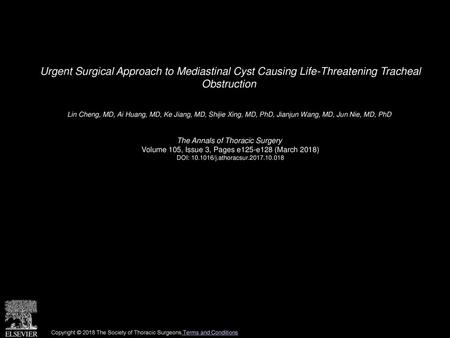 Urgent Surgical Approach to Mediastinal Cyst Causing Life-Threatening Tracheal Obstruction

Lin Cheng, MD, Ai Huang, MD, Ke Jiang, MD, Shijie Xing, MD, PhD, Jianjun Wang, MD, Jun Nie, MD, PhD

The Annals of Thoracic Surgery
Volume 105, Issue 3, Pages e125-e128 (March 2018)
DOI: 10.1016/j.athoracsur.2017.10.018

ELSEVIER

Copyright © 2018 The Society of Thoracic Surgeons Terms and Conditions